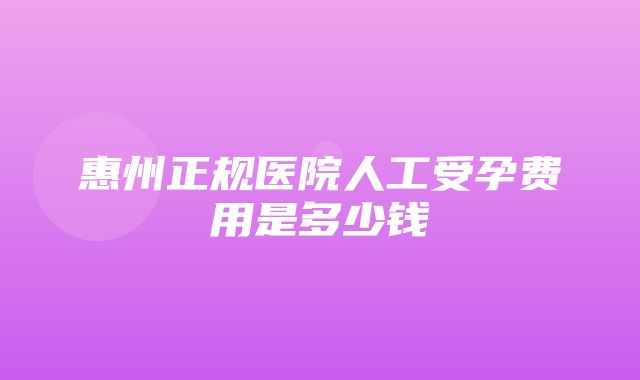 惠州正规医院人工受孕费用是多少钱